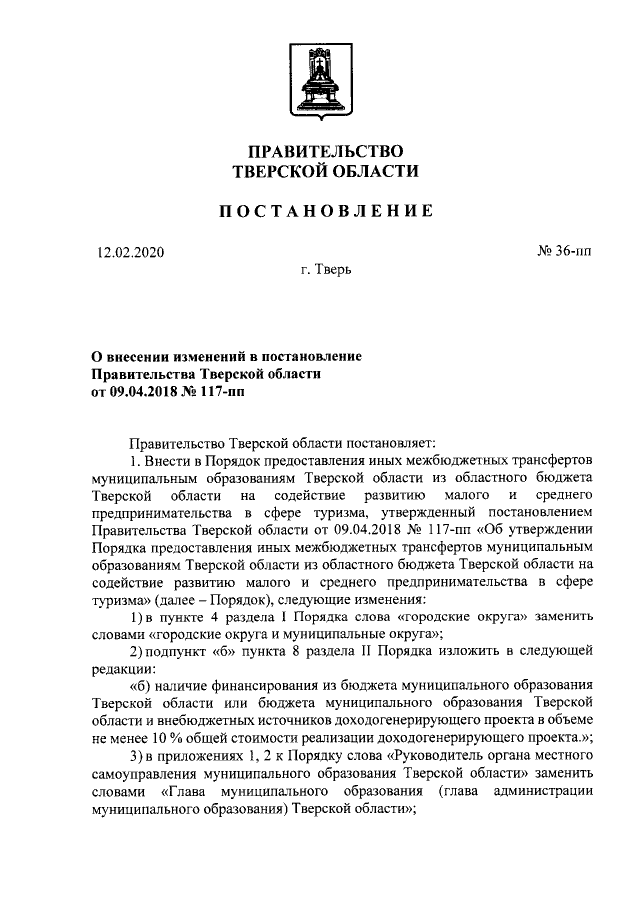 ПРАВИТЕЛЬСТВО
ТВЕРСКОЙ ОБЛАСТИ

ПОСТАНОВЛЕНИЕ

12.02.2020

№ 36-пп

г. Тверь

О внесении изменений в постановление Правительства Тверской области от 09.04.2018 № 117-пп

Правительство Тверской области постановляет:

1. Внести в Порядок предоставления иных межбюджетных трансфертов муниципальным образованиям Тверской области из областного бюджета Тверской области на содействие развитию малого и среднего предпринимательства в сфере туризма, утвержденный постановлением Правительства Тверской области от 09.04.2018 № 117-пп «Об утверждении Порядка предоставления иных межбюджетных трансфертов муниципальным образованиям Тверской области из областного бюджета Тверской области на содействие развитию малого и среднего предпринимательства в сфере туризма» (далее – Порядок), следующие изменения:

1) в пункте 4 раздела I Порядка слова «городские округа» заменить словами «городские округа и муниципальные округа»;

2) подпункт «б» пункта 8 раздела II Порядка изложить в следующей редакции:

«б) наличие финансирования из бюджета муниципального образования Тверской области или бюджета муниципального образования Тверской области и внебюджетных источников доходогенерирующего проекта в объеме не менее 10 % общей стоимости реализации доходогенерирующего проекта.»;

3) в приложениях 1, 2 к Порядку слова «Руководитель органа местного самоуправления муниципального образования Тверской области» заменить словами «Глава муниципального образования (глава администрации муниципального образования) Тверской области»;